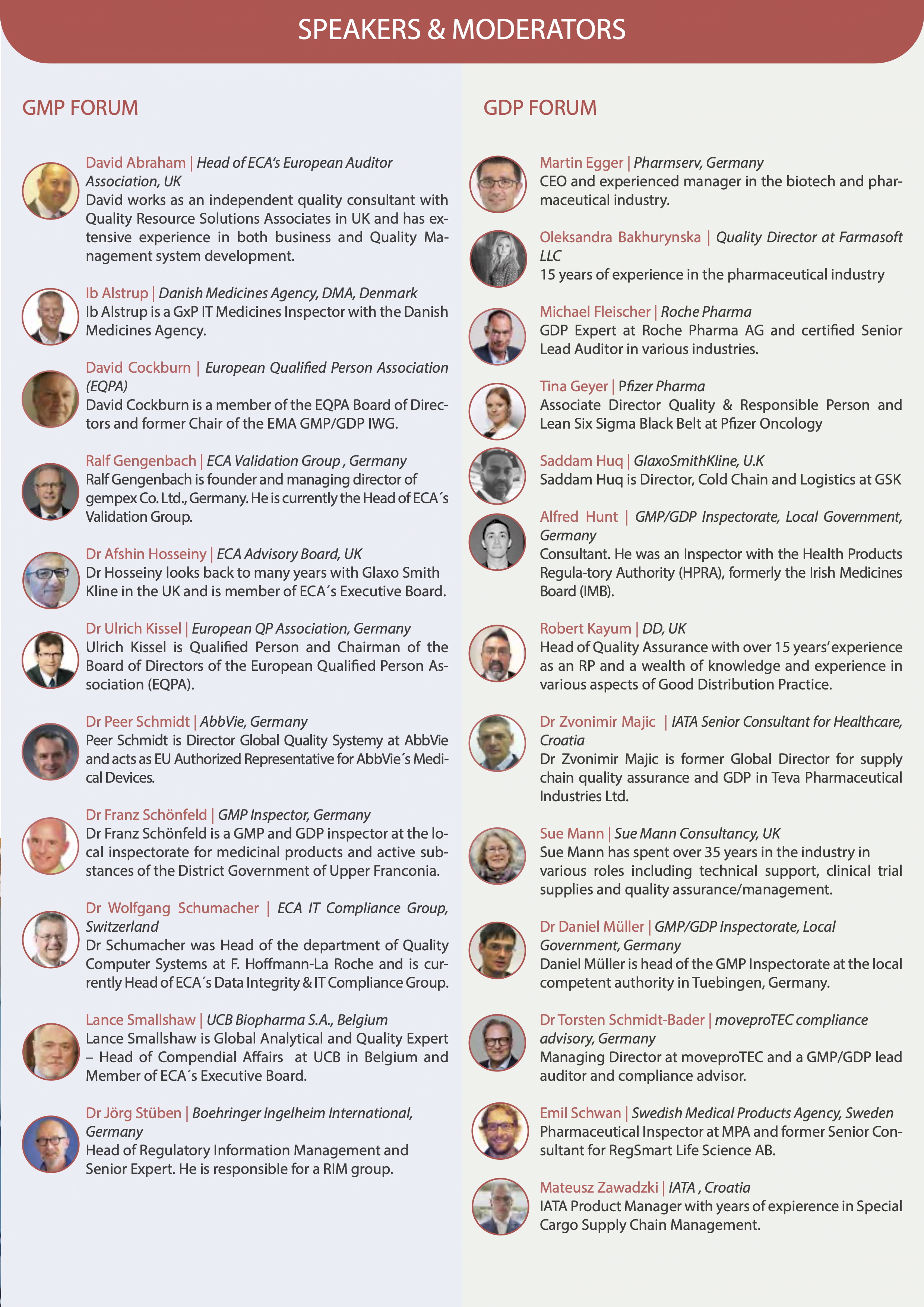 SPEAKERS & MODERATORS

GMP FORUM

David Abraham | Head of ECA's European Auditor Association, UK
David works as an independent quality consultant with Quality Resource Solutions Associates in UK and has extensive experience in both business and Quality Management system development.

Ib Alstrup | Danish Medicines Agency, DMA, Denmark
Ib Alstrup is a GxP IT Medicines Inspector with the Danish Medicines Agency.

David Cockburn | European Qualified Person Association (EQPA)
David Cockburn is a member of the EQPA Board of Directors and former Chair of the EMA GMP/GDP IWG.

Ralf Gengenbach | ECA Validation Group , Germany
Ralf Gengenbach is founder and managing director of gempex Co. Ltd., Germany. He is currently the Head of ECA´s Validation Group.

Dr Afshin Hosseiny | ECA Advisory Board, UK
Dr Hosseiny looks back to many years with Glaxo Smith Kline in the UK and is member of ECA´s Executive Board.

Dr Ulrich Kissel | European QP Association, Germany
Ulrich Kissel is Qualified Person and Chairman of the Board of Directors of the European Qualified Person Association (EQPA).

Dr Peer Schmidt | AbbVie, Germany
Peer Schmidt is Director Global Quality Systemy at AbbVie and acts as EU Authorized Representative for AbbVie´s Medical Devices.

Dr Franz Schönfeld | GMP Inspector, Germany
Dr Franz Schönfeld is a GMP and GDP inspector at the local inspectorate for medicinal products and active substances of the District Government of Upper Franconia.

Dr Wolfgang Schumacher | ECA IT Compliance Group, Switzerland
Dr Schumacher was Head of the department of Quality Computer Systems at F. Hoffmann-La Roche and is currently Head of ECA´s Data Integrity & IT Compliance Group.

Lance Smallshaw | UCB Biopharma S.A., Belgium
Lance Smallshaw is Global Analytical and Quality Expert – Head of Compendial Affairs at UCB in Belgium and Member of ECA´s Executive Board.

Dr Jörg Stüben | Boehringer Ingelheim International, Germany
Head of Regulatory Information Management and Senior Expert. He is responsible for a RIM group.

GDP FORUM

Martin Egger | Pharmserv, Germany
CEO and experienced manager in the biotech and pharmaceutical industry.

Oleksandra Bakhurynska | Quality Director at Farmasoft LLC
15 years of experience in the pharmaceutical industry

Michael Fleischer | Roche Pharma
GDP Expert at Roche Pharma AG and certified Senior Lead Auditor in various industries.

Tina Geyer | Pfizer Pharma
Associate Director Quality & Responsible Person and Lean Six Sigma Black Belt at Pfizer Oncology

Saddam Huq | GlaxoSmithKline, U.K
Saddam Huq is Director, Cold Chain and Logistics at GSK

Alfred Hunt | GMP/GDP Inspectorate, Local Government, Germany
Consultant. He was an Inspector with the Health Products Regula-tory Authority (HPRA), formerly the Irish Medicines Board (IMB).

Robert Kayum | DD, UK
Head of Quality Assurance with over 15 years' experience as an RP and a wealth of knowledge and experience in various aspects of Good Distribution Practice.

Dr Zvonimir Majic | IATA Senior Consultant for Healthcare, Croatia
Dr Zvonimir Majic is former Global Director for supply chain quality assurance and GDP in Teva Pharmaceutical Industries Ltd.

Sue Mann | Sue Mann Consultancy, UK
Sue Mann has spent over 35 years in the industry in various roles including technical support, clinical trial supplies and quality assurance/management.

Dr Daniel Müller | GMP/GDP Inspectorate, Local Government, Germany
Daniel Müller is head of the GMP Inspectorate at the local competent authority in Tuebingen, Germany.

Dr Torsten Schmidt-Bader | moveproTEC compliance advisory, Germany
Managing Director at moveproTEC and a GMP/GDP lead auditor and compliance advisor.

Emil Schwan | Swedish Medical Products Agency, Sweden
Pharmaceutical Inspector at MPA and former Senior Consultant for RegSmart Life Science AB.

Mateusz Zawadzki | IATA , Croatia
IATA Product Manager with years of expierence in Special Cargo Supply Chain Management.